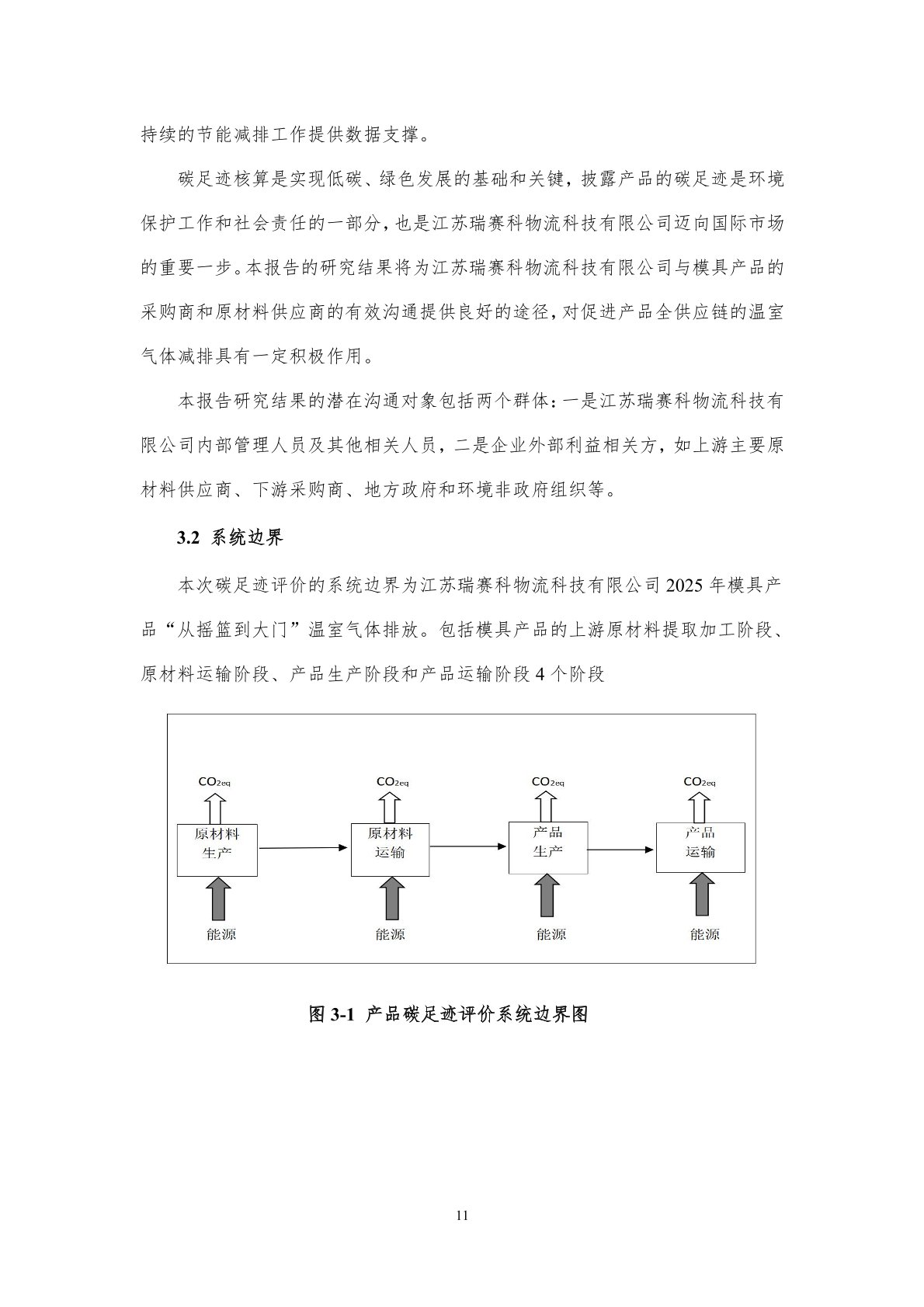 持续的节能减排工作提供数据支撑。

碳足迹核算是实现低碳、绿色发展的基础和关键，披露产品的碳足迹是环境保护工作和社会责任的一部分，也是江苏瑞赛科物流科技有限公司迈向国际市场的重要一步。本报告的研究结果将为江苏瑞赛科物流科技有限公司与模具产品的采购商和原材料供应商的有效沟通提供良好的途径，对促进产品全供应链的温室气体减排具有一定积极作用。

本报告研究结果的潜在沟通对象包括两个群体：一是江苏瑞赛科物流科技有限公司内部管理人员及其他相关人员，二是企业外部利益相关方，如上游主要原材料供应商、下游采购商、地方政府和环境非政府组织等。

3.2 系统边界

本次碳足迹评价的系统边界为江苏瑞赛科物流科技有限公司 2025 年模具产品“从摇篮到大门”温室气体排放。包括模具产品的上游原材料提取加工阶段、原材料运输阶段、产品生产阶段和产品运输阶段 4 个阶段

$CO_{2eq}$
原材料生产
能源
$CO_{2eq}$
原材料运输
能源
$CO_{2eq}$
产品生产
能源
$CO_{2eq}$
产品运输
能源

图 3-1 产品碳足迹评价系统边界图

11